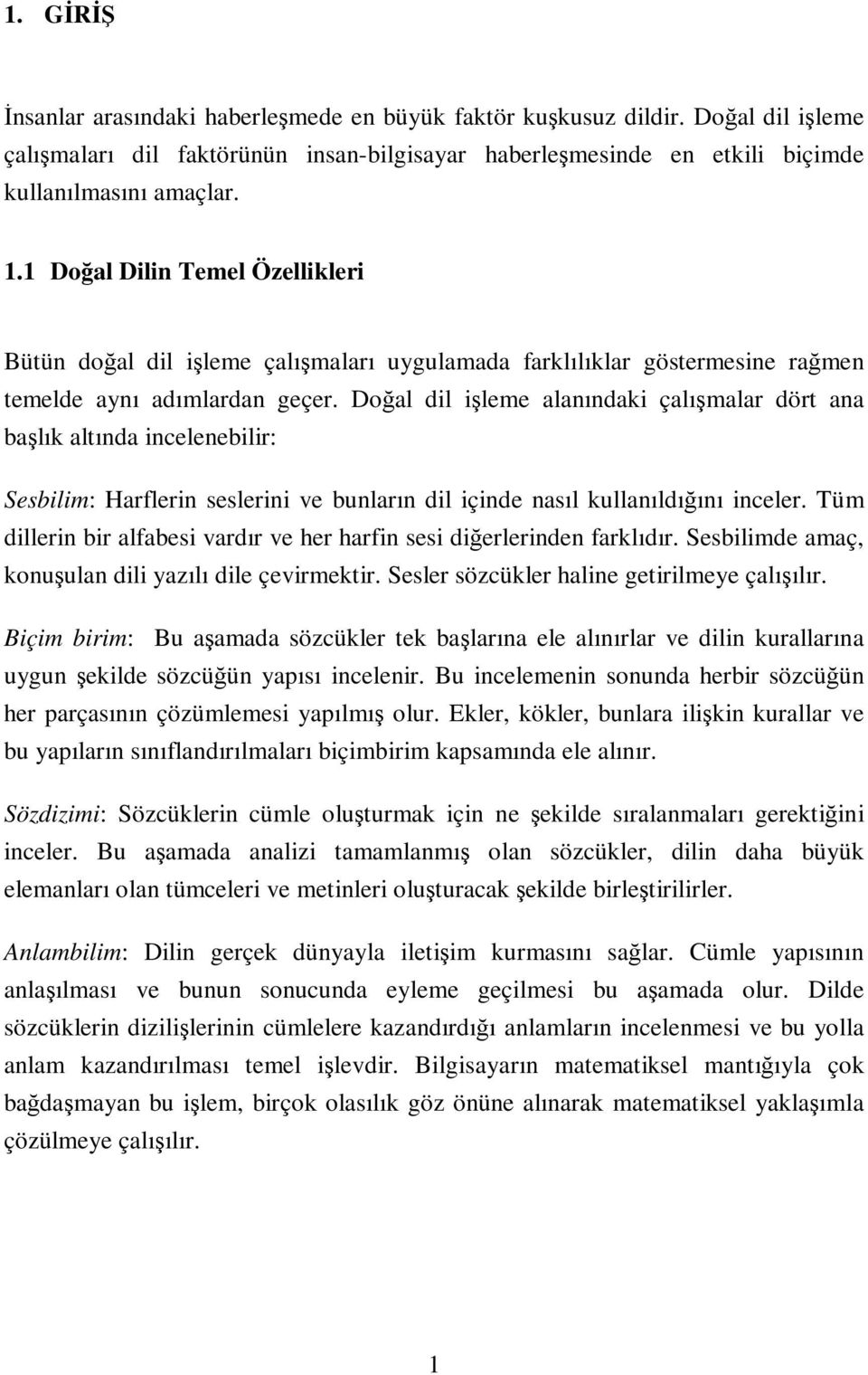 1. GİRİŞ

İnsanlar arasındaki haberleşmede en büyük faktör kuşkusuz dildir. Doğal dil işleme çalışmaları dil faktörünün insan-bilgisayar haberleşmesinde en etkili biçimde kullanılmasını amaçlar.

1.1 Doğal Dilin Temel Özellikleri

Bütün doğal dil işleme çalışmaları uygulamada farklılıklar göstermesine rağmen temelde aynı adımlardan geçer. Doğal dil işleme alanındaki çalışmalar dört ana başlık altında incelenebilir:

Sesbilim: Harflerin seslerini ve bunların dil içinde nasıl kullanıldığını inceler. Tüm dillerin bir alfabesi vardır ve her harfin sesi diğerlerinden farklıdır. Sesbilimde amaç, konuşulan dili yazılı dile çevirmektir. Sesler sözcükler haline getirilmeye çalışılır.

Biçim birim: Bu aşamada sözcükler tek başlarına ele alınırlar ve dilin kurallarına uygun şekilde sözcüğün yapısı incelenir. Bu incelemenin sonunda herbir sözcüğün her parçasının çözümlemesi yapılmış olur. Ekler, kökler, bunlara ilişkin kurallar ve bu yapıların sınıflandırılmaları biçimbirim kapsamında ele alınır.

Sözdizimi: Sözcüklerin cümle oluşturmak için ne şekilde sıralanmaları gerektiğini inceler. Bu aşamada analizi tamamlanmış olan sözcükler, dilin daha büyük elemanları olan tümceleri ve metinleri oluşturacak şekilde birleştirilirler.

Anlambilim: Dilin gerçek dünyayla iletişim kurmasını sağlar. Cümle yapısının anlaşılması ve bunun sonucunda eyleme geçilmesi bu aşamada olur. Dilde sözcüklerin dizilişlerinin cümlelere kazandırdığı anlamların incelenmesi ve bu yolla anlam kazandırılması temel işlevdir. Bilgisayarın matematiksel mantığıyla çok bağdaşmayan bu işlem, birçok olasılık göz önüne alınarak matematiksel yaklaşımla çözülmeye çalışılır.

1